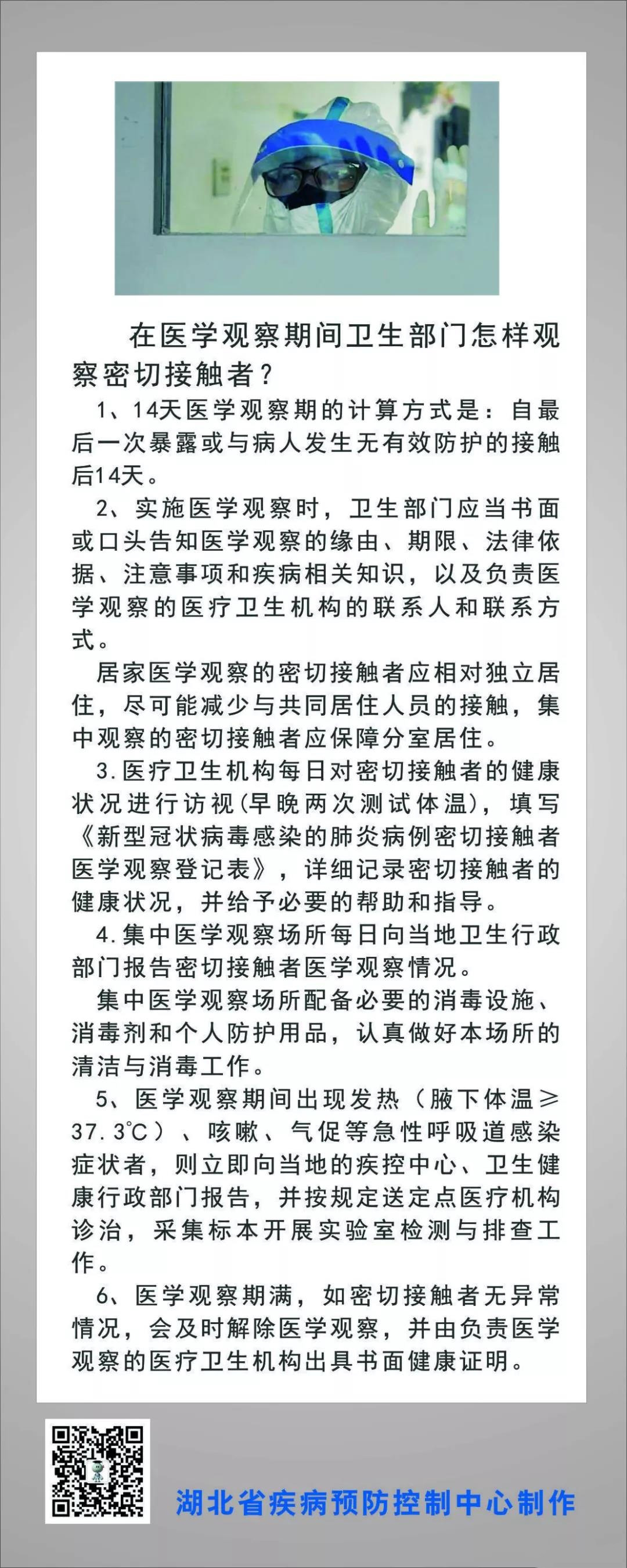 在医学观察期间卫生部门怎样观察密切接触者？

1、14天医学观察期的计算方式是：自最后一次暴露或与病人发生无有效防护的接触后14天。

2、实施医学观察时，卫生部门应当书面或口头告知医学观察的缘由、期限、法律依据、注意事项和疾病相关知识，以及负责医学观察的医疗卫生机构的联系人和联系方式。

居家医学观察的密切接触者应相对独立居住，尽可能减少与共同居住人员的接触，集中观察的密切接触者应保障分室居住。

3.医疗卫生机构每日对密切接触者的健康状况进行访视(早晚两次测试体温)，填写《新型冠状病毒感染的肺炎病例密切接触者医学观察登记表》，详细记录密切接触者的健康状况，并给予必要的帮助和指导。

4.集中医学观察场所每日向当地卫生行政部门报告密切接触者医学观察情况。

集中医学观察场所配备必要的消毒设施、消毒剂和个人防护用品，认真做好本场所的清洁与消毒工作。

5、医学观察期间出现发热（腋下体温≥37.3℃）、咳嗽、气促等急性呼吸道感染症状者，则立即向当地的疾控中心、卫生健康行政部门报告，并按规定送定点医疗机构诊治，采集标本开展实验室检测与排查工作。

6、医学观察期满，如密切接触者无异常情况，会及时解除医学观察，并由负责医学观察的医疗卫生机构出具书面健康证明。

湖北省疾病预防控制中心制作